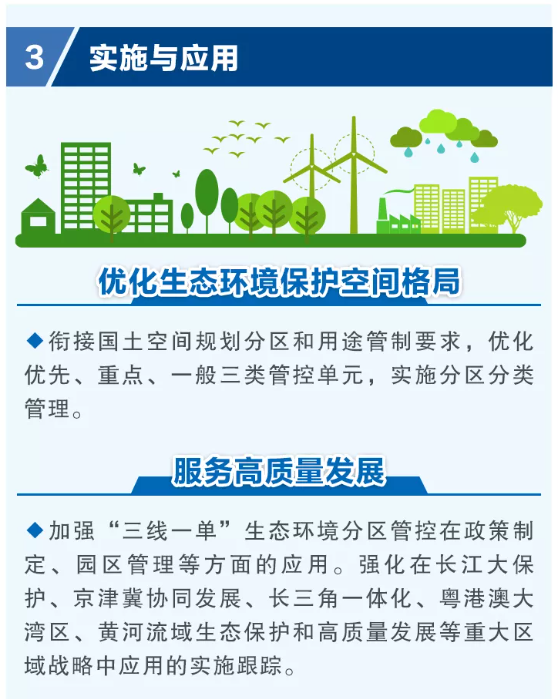 3 实施与应用

优化生态环境保护空间格局

◆衔接国土空间规划分区和用途管制要求，优化优先、重点、一般三类管控单元，实施分区分类管理。

服务高质量发展

◆加强“三线一单”生态环境分区管控在政策制定、园区管理等方面的应用。强化在长江大保护、京津冀协同发展、长三角一体化、粤港澳大湾区、黄河流域生态保护和高质量发展等重大区域战略中应用的实施跟踪。